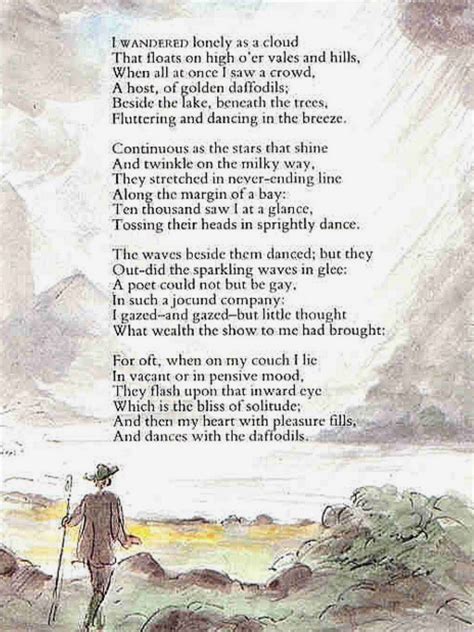 I WANDERED lonely as a cloud
That floats on high o'er vales and hills,
When all at once I saw a crowd,
A host, of golden daffodils;
Beside the lake, beneath the trees,
Fluttering and dancing in the breeze.

Continuous as the stars that shine
And twinkle on the milky way,
They stretched in never-ending line
Along the margin of a bay:
Ten thousand saw I at a glance,
Tossing their heads in sprightly dance.

The waves beside them danced; but they
Out-did the sparkling waves in glee:
A poet could not but be gay,
In such a jocund company:
I gazed–and gazed–but little thought
What wealth the show to me had brought:

For oft, when on my couch I lie
In vacant or in pensive mood,
They flash upon that inward eye
Which is the bliss of solitude;
And then my heart with pleasure fills,
And dances with the daffodils.